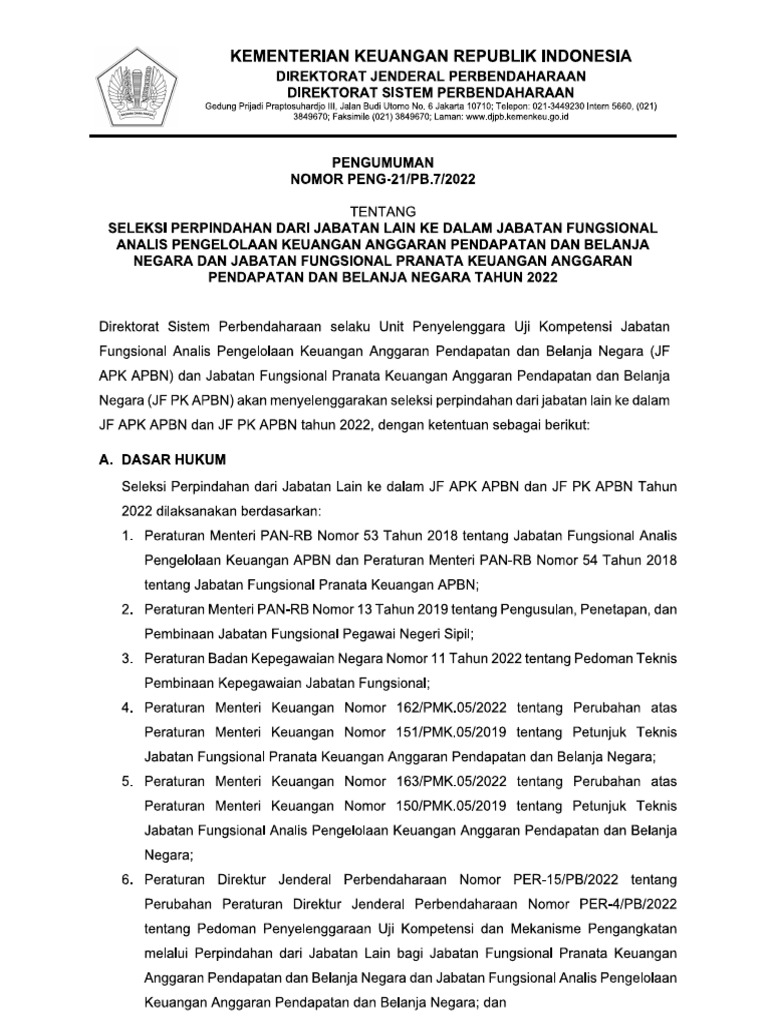 KEMENTERIAN KEUANGAN REPUBLIK INDONESIA
DIREKTORAT JENDERAL PERBENDAHARAAN
DIREKTORAT SISTEM PERBENDAHARAAN
Gedung Prijadi Praptosuhardjo III, Jalan Budi Utomo No. 6 Jakarta 10710; Telepon: 021-3449230 Intern 5660, (021) 3849670; Faksimile (021) 3849670; Laman: www.djpb.kemenkeu.go.id

PENGUMUMAN
NOMOR PENG-21/PB.7/2022

TENTANG
SELEKSI PERPINDAHAN DARI JABATAN LAIN KE DALAM JABATAN FUNGSIONAL ANALIS PENGELOLAAN KEUANGAN ANGGARAN PENDAPATAN DAN BELANJA NEGARA DAN JABATAN FUNGSIONAL PRANATA KEUANGAN ANGGARAN PENDAPATAN DAN BELANJA NEGARA TAHUN 2022

Direktorat Sistem Perbendaharaan selaku Unit Penyelenggara Uji Kompetensi Jabatan Fungsional Analis Pengelolaan Keuangan Anggaran Pendapatan dan Belanja Negara (JF APK APBN) dan Jabatan Fungsional Pranata Keuangan Anggaran Pendapatan dan Belanja Negara (JF PK APBN) akan menyelenggarakan seleksi perpindahan dari jabatan lain ke dalam JF APK APBN dan JF PK APBN tahun 2022, dengan ketentuan sebagai berikut:

A. DASAR HUKUM

Seleksi Perpindahan dari Jabatan Lain ke dalam JF APK APBN dan JF PK APBN Tahun 2022 dilaksanakan berdasarkan:

1. Peraturan Menteri PAN-RB Nomor 53 Tahun 2018 tentang Jabatan Fungsional Analis Pengelolaan Keuangan APBN dan Peraturan Menteri PAN-RB Nomor 54 Tahun 2018 tentang Jabatan Fungsional Pranata Keuangan APBN;
2. Peraturan Menteri PAN-RB Nomor 13 Tahun 2019 tentang Pengusulan, Penetapan, dan Pembinaan Jabatan Fungsional Pegawai Negeri Sipil;
3. Peraturan Badan Kepegawaian Negara Nomor 11 Tahun 2022 tentang Pedoman Teknis Pembinaan Kepegawaian Jabatan Fungsional;
4. Peraturan Menteri Keuangan Nomor 162/PMK.05/2022 tentang Perubahan atas Peraturan Menteri Keuangan Nomor 151/PMK.05/2019 tentang Petunjuk Teknis Jabatan Fungsional Pranata Keuangan Anggaran Pendapatan dan Belanja Negara;
5. Peraturan Menteri Keuangan Nomor 163/PMK.05/2022 tentang Perubahan atas Peraturan Menteri Keuangan Nomor 150/PMK.05/2019 tentang Petunjuk Teknis Jabatan Fungsional Analis Pengelolaan Keuangan Anggaran Pendapatan dan Belanja Negara;
6. Peraturan Direktur Jenderal Perbendaharaan Nomor PER-15/PB/2022 tentang Perubahan Peraturan Direktur Jenderal Perbendaharaan Nomor PER-4/PB/2022 tentang Pedoman Penyelenggaraan Uji Kompetensi dan Mekanisme Pengangkatan melalui Perpindahan dari Jabatan Lain bagi Jabatan Fungsional Pranata Keuangan Anggaran Pendapatan dan Belanja Negara dan Jabatan Fungsional Analis Pengelolaan Keuangan Anggaran Pendapatan dan Belanja Negara; dan